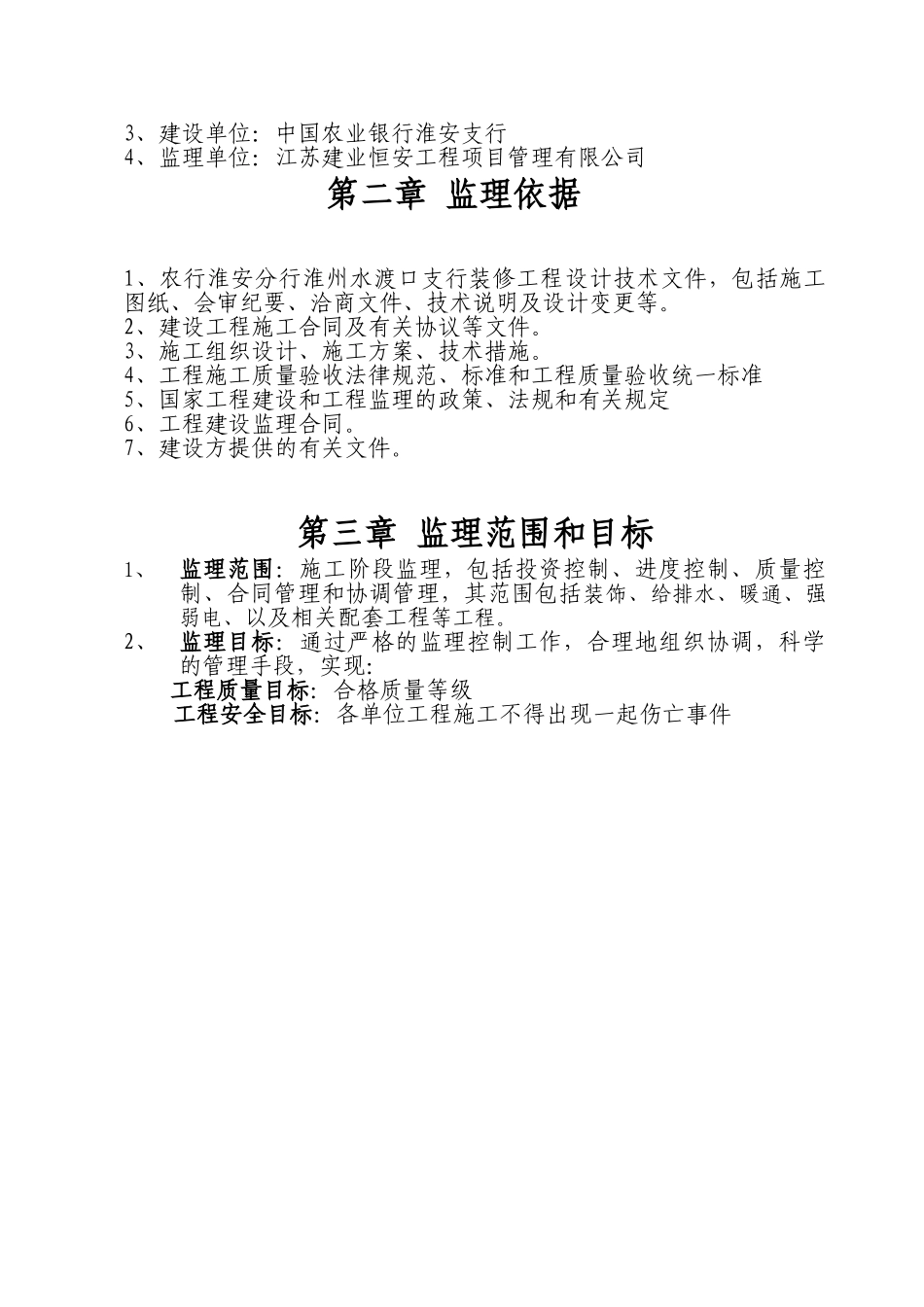 3、建设单位：中国农业银行淮安支行
4、监理单位：江苏建业恒安工程项目管理有限公司

第二章 监理依据

1、农行淮安分行淮州水渡口支行装修工程设计技术文件，包括施工图纸、会审纪要、洽商文件、技术说明及设计变更等。
2、建设工程施工合同及有关协议等文件。
3、施工组织设计、施工方案、技术措施。
4、工程施工质量验收法律规范、标准和工程质量验收统一标准
5、国家工程建设和工程监理的政策、法规和有关规定
6、工程建设监理合同。
7、建设方提供的有关文件。

第三章 监理范围和目标

1、 监理范围：施工阶段监理，包括投资控制、进度控制、质量控制、合同管理和协调管理，其范围包括装饰、给排水、暖通、强弱电、以及相关配套工程等工程。
2、 监理目标：通过严格的监理控制工作，合理地组织协调，科学的管理手段，实现：
工程质量目标：合格质量等级
工程安全目标：各单位工程施工不得出现一起伤亡事件